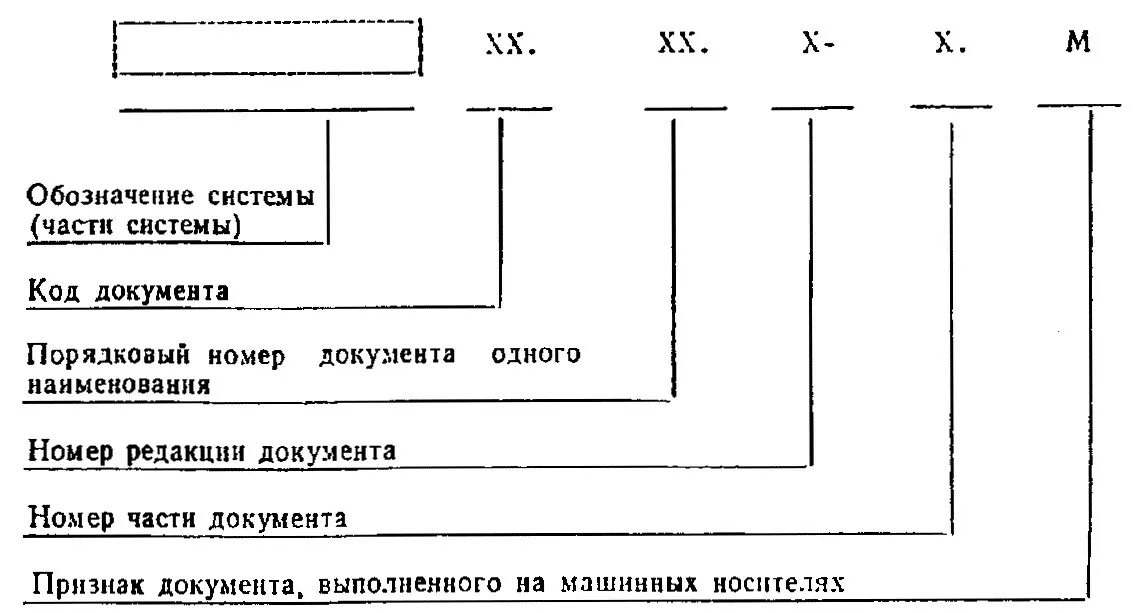 XX. XX. X- X. M

Обозначение системы (части системы)

Код документа

Порядковый номер документа одного наименования

Номер редакции документа

Номер части документа

Признак документа, выполненного на машинных носителях